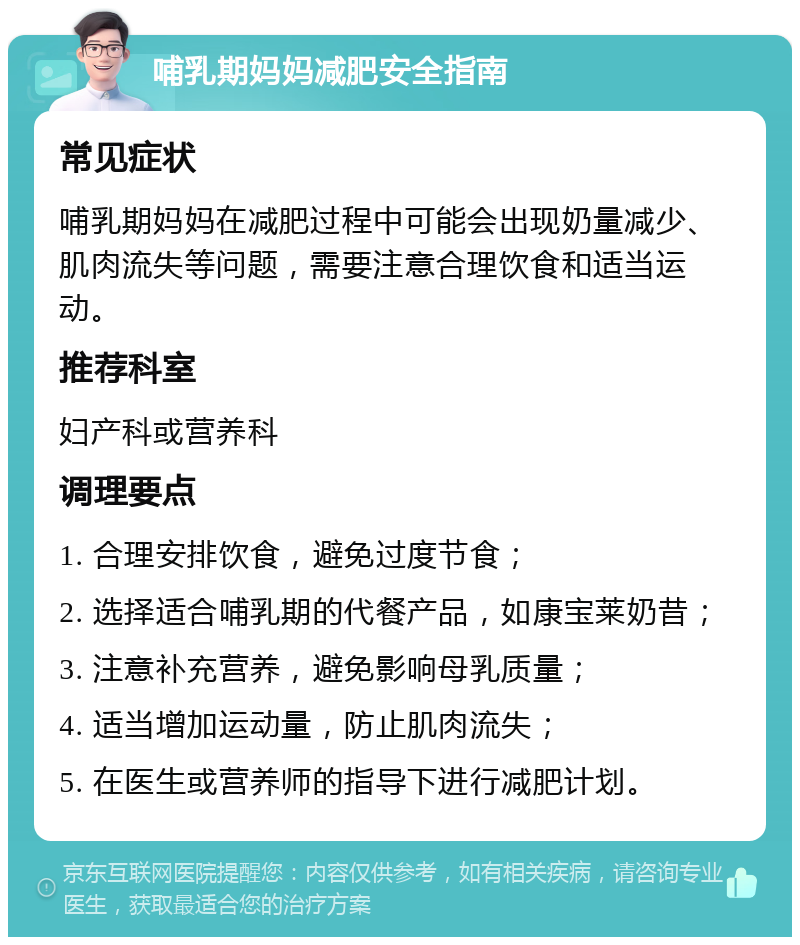 哺乳期妈妈减肥安全指南

常见症状

哺乳期妈妈在减肥过程中可能会出现奶量减少、肌肉流失等问题，需要注意合理饮食和适当运动。

推荐科室

妇产科或营养科

调理要点

1. 合理安排饮食，避免过度节食；

2. 选择适合哺乳期的代餐产品，如康宝莱奶昔；

3. 注意补充营养，避免影响母乳质量；

4. 适当增加运动量，防止肌肉流失；

5. 在医生或营养师的指导下进行减肥计划。

京东互联网医院提醒您：内容仅供参考，如有相关疾病，请咨询专业医生，获取最适合您的治疗方案